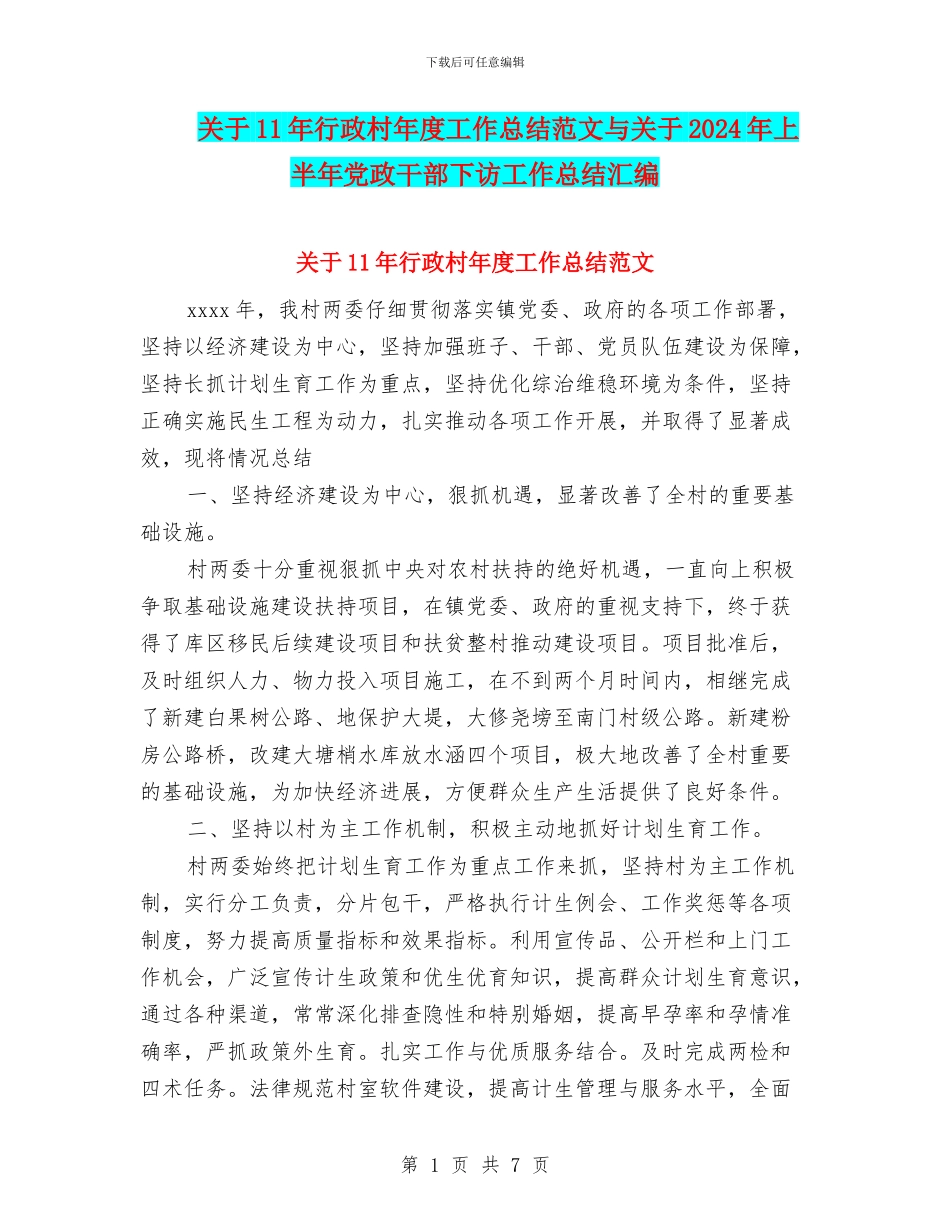 下载后可任意编辑

关于11年行政村年度工作总结范文与关于2024年上半年党政干部下访工作总结汇编

关于11年行政村年度工作总结范文

xxxx年，我村两委仔细贯彻落实镇党委、政府的各项工作部署，坚持以经济建设为中心，坚持加强班子、干部、党员队伍建设为保障，坚持长抓计划生育工作为重点，坚持优化综治维稳环境为条件，坚持正确实施民生工程为动力，扎实推动各项工作开展，并取得了显著成效，现将情况总结

一、坚持经济建设为中心，狠抓机遇，显著改善了全村的重要基础设施。

村两委十分重视狠抓中央对农村扶持的绝好机遇，一直向上积极争取基础设施建设扶持项目，在镇党委、政府的重视支持下，终于获得了库区移民后续建设项目和扶贫整村推动建设项目。项目批准后，及时组织人力、物力投入项目施工，在不到两个月时间内，相继完成了新建白果树公路、地保护大堤，大修尧塝至南门村级公路。新建粉房公路桥，改建大塘梢水库放水涵四个项目，极大地改善了全村重要的基础设施，为加快经济进展，方便群众生产生活提供了良好条件。

二、坚持以村为主工作机制，积极主动地抓好计划生育工作。

村两委始终把计划生育工作为重点工作来抓，坚持村为主工作机制，实行分工负责，分片包干，严格执行计生例会、工作奖惩等各项制度，努力提高质量指标和效果指标。利用宣传品、公开栏和上门工作机会，广泛宣传计生政策和优生优育知识，提高群众计划生育意识，通过各种渠道，常常深化排查隐性和特别婚姻，提高早孕率和孕情准确率，严抓政策外生育。扎实工作与优质服务结合。及时完成两检和四术任务。法律规范村室软件建设，提高计生管理与服务水平，全面

第 1 页 共 7 页